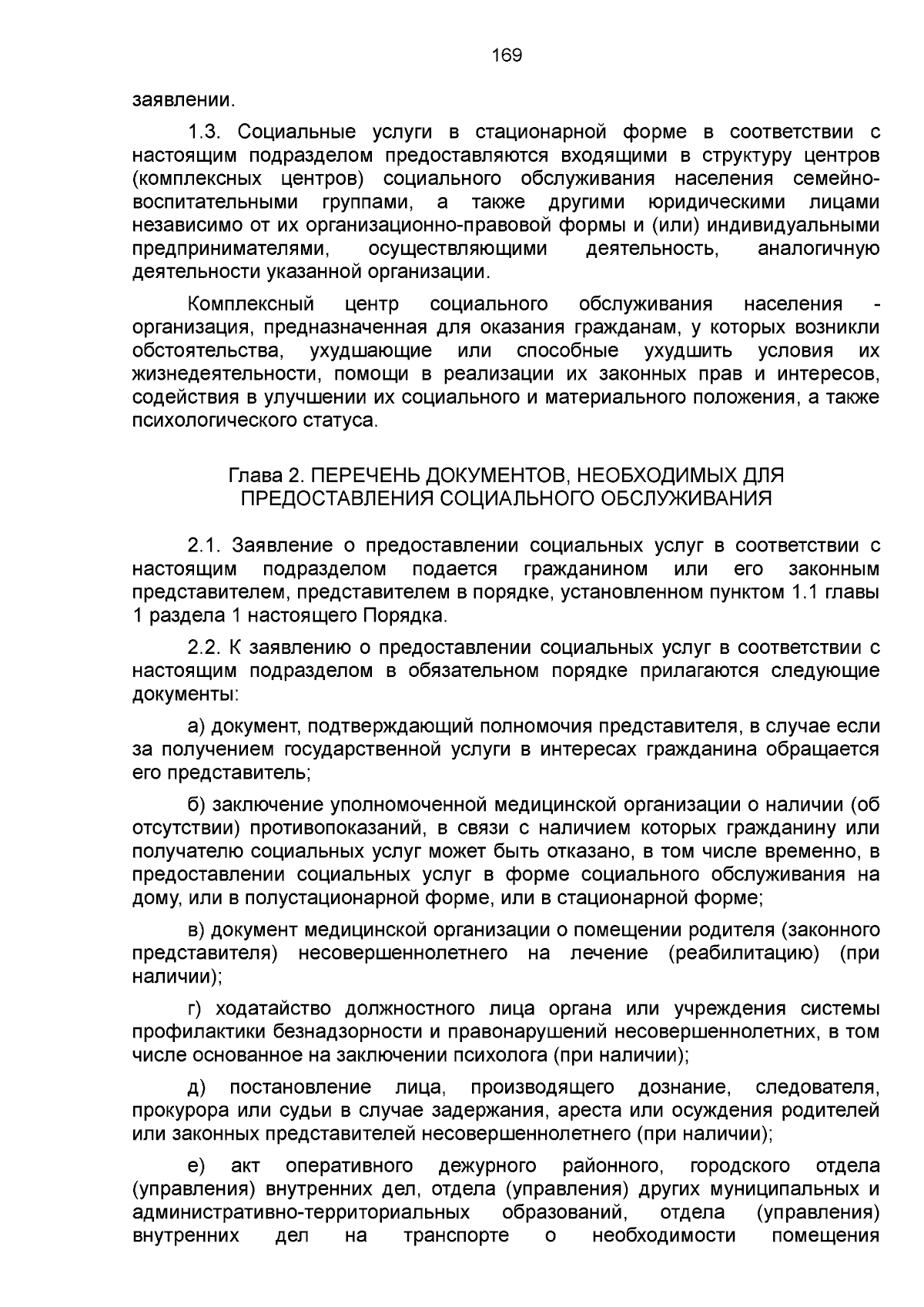 169

заявлении.

1.3. Социальные услуги в стационарной форме в соответствии с настоящим подразделом предоставляются входящими в структуру центров (комплексных центров) социального обслуживания населения семейно-воспитательными группами, а также другими юридическими лицами независимо от их организационно-правовой формы и (или) индивидуальными предпринимателями, осуществляющими деятельность, аналогичную деятельности указанной организации.

Комплексный центр социального обслуживания населения - организация, предназначенная для оказания гражданам, у которых возникли обстоятельства, ухудшающие или способные ухудшить условия их жизнедеятельности, помощи в реализации их законных прав и интересов, содействия в улучшении их социального и материального положения, а также психологического статуса.

Глава 2. ПЕРЕЧЕНЬ ДОКУМЕНТОВ, НЕОБХОДИМЫХ ДЛЯ ПРЕДОСТАВЛЕНИЯ СОЦИАЛЬНОГО ОБСЛУЖИВАНИЯ

2.1. Заявление о предоставлении социальных услуг в соответствии с настоящим подразделом подается гражданином или его законным представителем, представителем в порядке, установленном пунктом 1.1 главы 1 раздела 1 настоящего Порядка.

2.2. К заявлению о предоставлении социальных услуг в соответствии с настоящим подразделом в обязательном порядке прилагаются следующие документы:

а) документ, подтверждающий полномочия представителя, в случае если за получением государственной услуги в интересах гражданина обращается его представитель;

б) заключение уполномоченной медицинской организации о наличии (об отсутствии) противопоказаний, в связи с наличием которых гражданину или получателю социальных услуг может быть отказано, в том числе временно, в предоставлении социальных услуг в форме социального обслуживания на дому, или в полустационарной форме, или в стационарной форме;

в) документ медицинской организации о помещении родителя (законного представителя) несовершеннолетнего на лечение (реабилитацию) (при наличии);

г) ходатайство должностного лица органа или учреждения системы профилактики безнадзорности и правонарушений несовершеннолетних, в том числе основанное на заключении психолога (при наличии);

д) постановление лица, производящего дознание, следователя, прокурора или судьи в случае задержания, ареста или осуждения родителей или законных представителей несовершеннолетнего (при наличии);

е) акт оперативного дежурного районного, городского отдела (управления) внутренних дел, отдела (управления) других муниципальных и административно-территориальных образований, отдела (управления) внутренних дел на транспорте о необходимости помещения